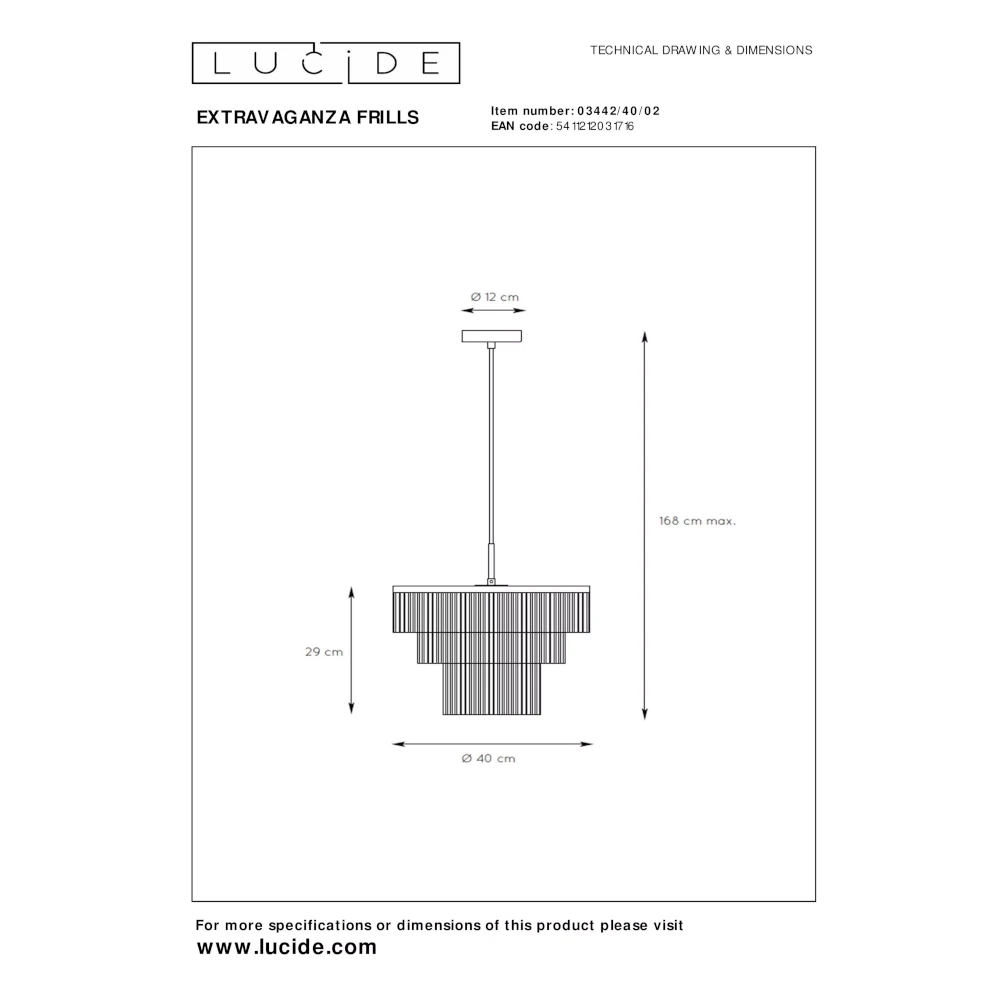 LUCIDE

TECHNICAL DRAWING & DIMENSIONS

EXTRAVAGANZA FRILLS

Item number: 03442/40/02
EAN code: 5411212031716

Ø 12 cm

168 cm max.

29 cm

Ø 40 cm

For more specifications or dimensions of this product please visit
www.lucide.com